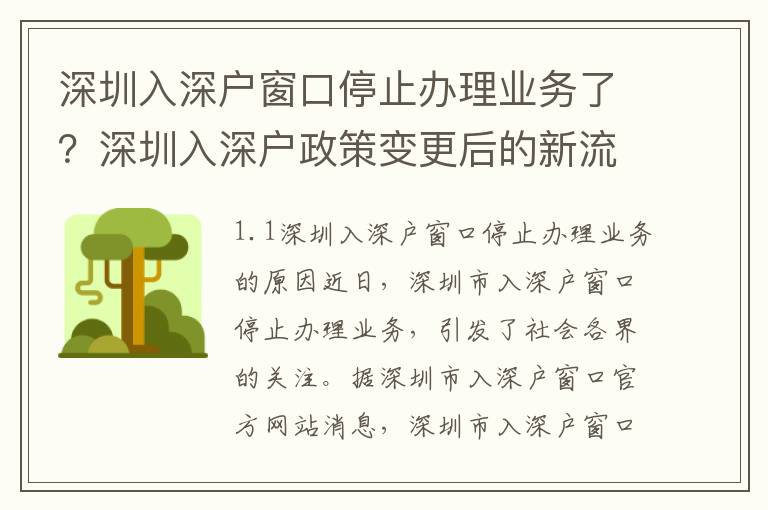 深圳入深户窗口停止办理业务了？深圳入深户政策变更后的新流

1.1深圳入深户窗口停止办理业务的原因近日，深圳市入深户窗口停止办理业务，引发了社会各界的关注。据深圳市入深户窗口官方网站消息，深圳市入深户窗口